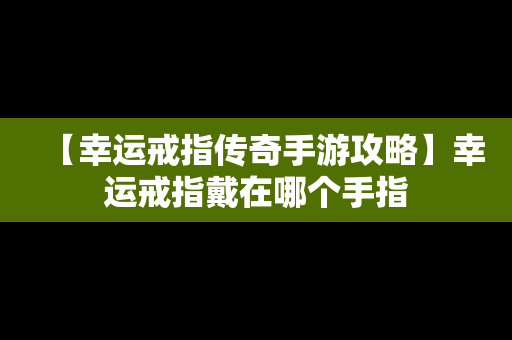 【幸运戒指传奇手游攻略】幸运戒指戴在哪个手指